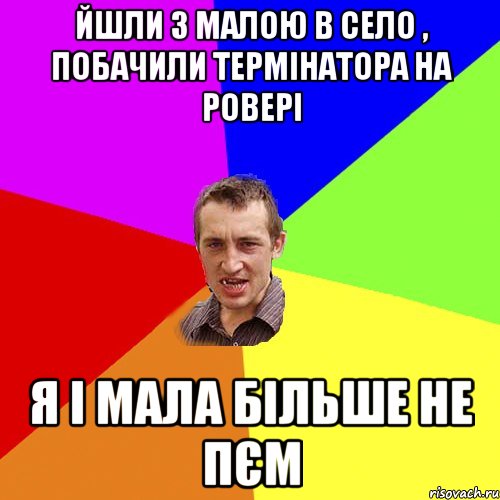 ЙШЛИ З МАЛОЮ В СЕЛО , ПОБАЧИЛИ ТЕРМІНАТОРА НА РОВЕРІ

Я І МАЛА БІЛЬШЕ НЕ ПЄМ

risovach.ru